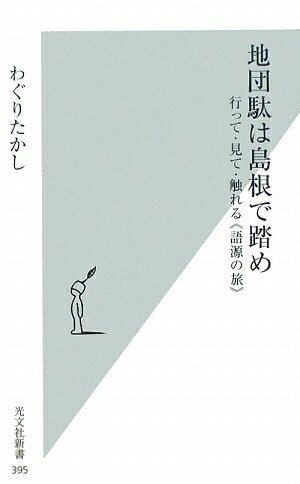 地団駄は島根で踏め

行って・見て・触れる《語源の旅》

わぐりたかし

光文社新書
395